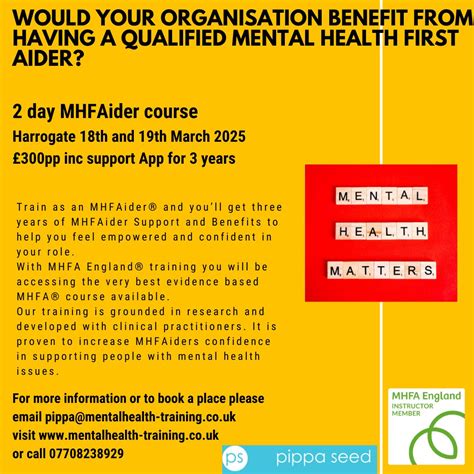 WOULD YOUR ORGANISATION BENEFIT FROM HAVING A QUALIFIED MENTAL HEALTH FIRST AIDER?

2 day MHFAider course

Harrogate 18th and 19th March 2025

£300pp inc support App for 3 years

Train as an MHFAider® and you'll get three years of MHFAider Support and Benefits to help you feel empowered and confident in your role.
With MHFA England® training you will be accessing the very best evidence based MHFA® course available.
Our training is grounded in research and developed with clinical practitioners. It is proven to increase MHFAiders confidence in supporting people with mental health issues.

MENTAL
HEALTH
MATTERS

For more information or to book a place please email pippa@mentalhealth-training.co.uk
visit www.mentalhealth-training.co.uk
or call 07708238929

ps pippa seed

MHFA England
INSTRUCTOR MEMBER